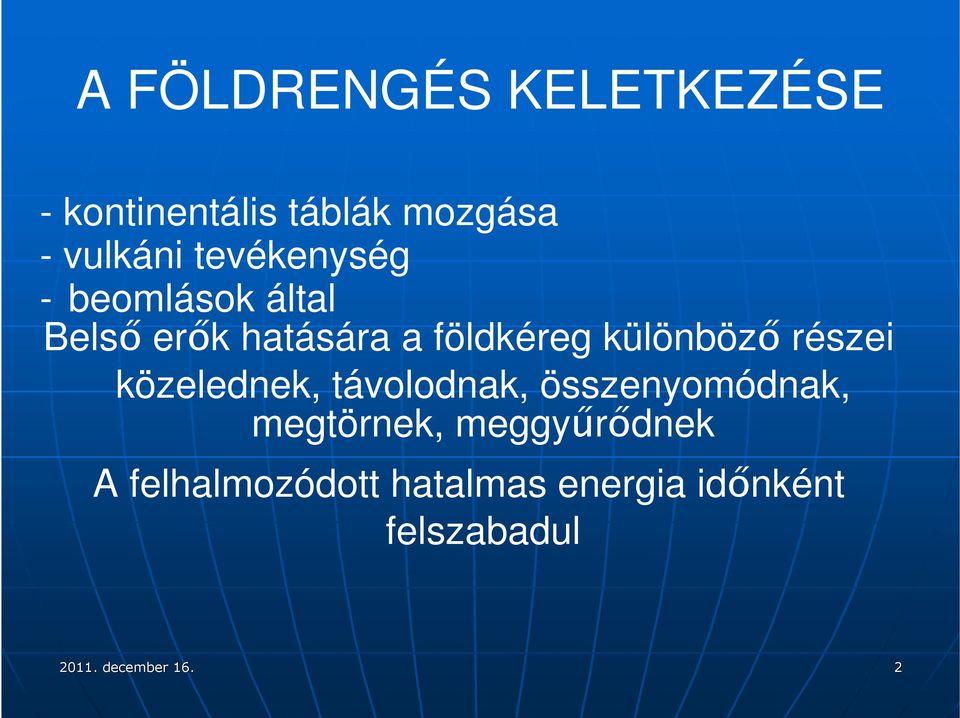 A FÖLDRENGÉS KELETKEZÉSE

- kontinentális táblák mozgása
- vulkáni tevékenység
- beomlások által
Belső erők hatására a földkéreg különböző részei közelednek, távolodnak, összenyomódnak, megtörnek, meggyűrődnek

A felhalmozódott hatalmas energia időnként felszabadul

2011. december 16.

2